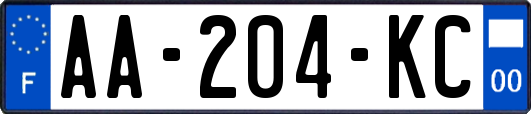 F

AA-204-KC

00